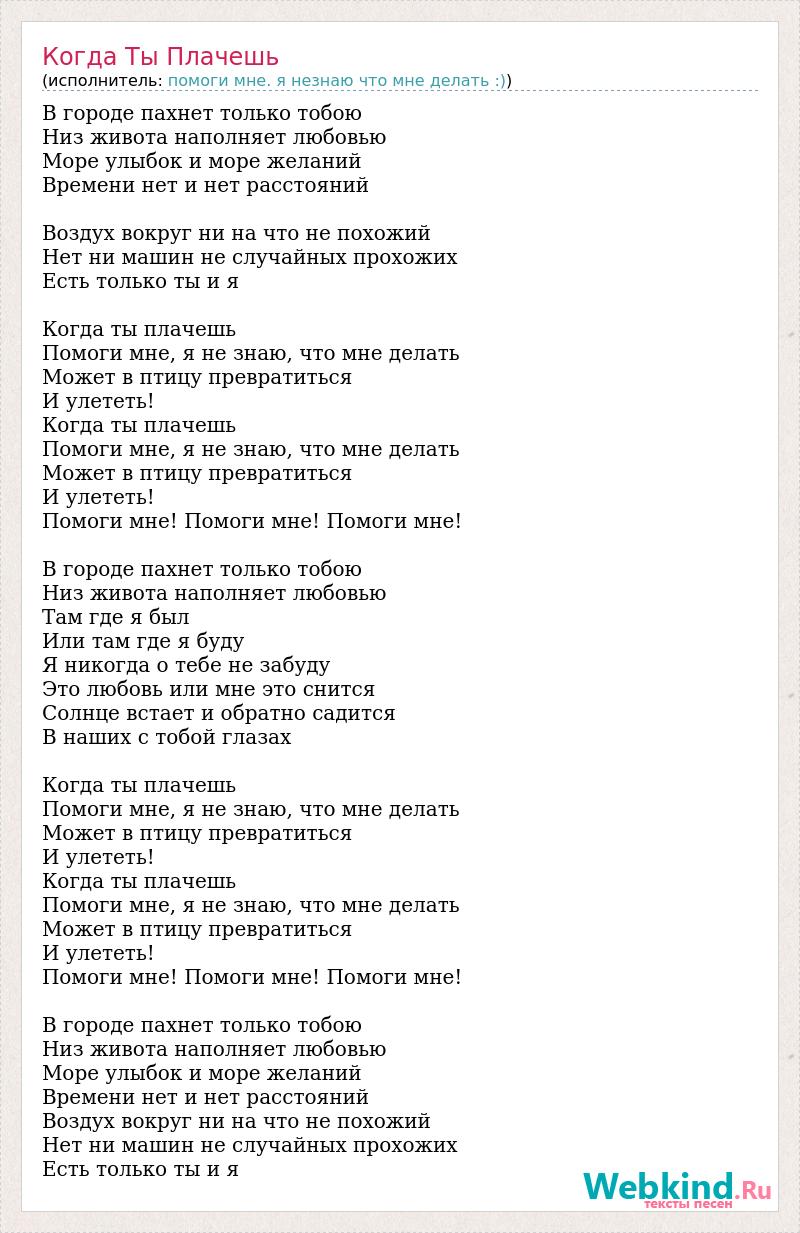 Когда Ты Плачешь
(исполнитель: помоги мне. я незнаю что мне делать :))

В городе пахнет только тобою
Низ живота наполняет любовью
Море улыбок и море желаний
Времени нет и нет расстояний

Воздух вокруг ни на что не похожий
Нет ни машин не случайных прохожих
Есть только ты и я

Когда ты плачешь
Помоги мне, я не знаю, что мне делать
Может в птицу превратиться
И улететь!
Когда ты плачешь
Помоги мне, я не знаю, что мне делать
Может в птицу превратиться
И улететь!
Помоги мне! Помоги мне! Помоги мне!

В городе пахнет только тобою
Низ живота наполняет любовью
Там где я был
Или там где я буду
Я никогда о тебе не забуду
Это любовь или мне это снится
Солнце встает и обратно садится
В наших с тобой глазах

Когда ты плачешь
Помоги мне, я не знаю, что мне делать
Может в птицу превратиться
И улететь!
Когда ты плачешь
Помоги мне, я не знаю, что мне делать
Может в птицу превратиться
И улететь!
Помоги мне! Помоги мне! Помоги мне!

В городе пахнет только тобою
Низ живота наполняет любовью
Море улыбок и море желаний
Времени нет и нет расстояний
Воздух вокруг ни на что не похожий
Нет ни машин не случайных прохожих
Есть только ты и я

Webkind.Ru
тексты песен